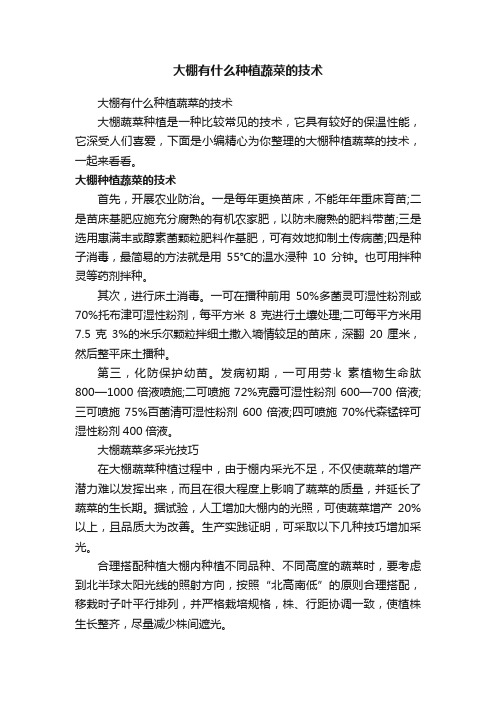 大棚有什么种植蔬菜的技术

大棚有什么种植蔬菜的技术

大棚蔬菜种植是一种比较常见的技术，它具有较好的保温性能，它深受人们喜爱，下面是小编精心为你整理的大棚种植蔬菜的技术，一起来看看。

大棚种植蔬菜的技术

首先，开展农业防治。一是每年更换苗床，不能年年重床育苗;二是苗床基肥应施充分腐熟的有机农家肥，以防未腐熟的肥料带菌;三是选用惠满丰或醇素菌颗粒肥料作基肥，可有效地抑制土传病菌;四是种子消毒，最简易的方法就是用 55°C的温水浸种 10 分钟。也可用拌种灵等药剂拌种。

其次，进行床土消毒。一可在播种前用 50%多菌灵可湿性粉剂或 70%托布津可湿性粉剂，每平方米 8 克进行土壤处理;二可每平方米用 7.5 克 3%的米乐尔颗粒拌细土撒入墒情较足的苗床，深翻 20 厘米，然后整平床土播种。

第三，化防保护幼苗。发病初期，一可用劳·k 素植物生命肽 800—1000 倍液喷施;二可喷施 72%克露可湿性粉剂 600—700 倍液;三可喷施 75%百菌清可湿性粉剂 600 倍液;四可喷施 70%代森锰锌可湿性粉剂 400 倍液。

大棚蔬菜多采光技巧

在大棚蔬菜种植过程中，由于棚内采光不足，不仅使蔬菜的增产潜力难以发挥出来，而且在很大程度上影响了蔬菜的质量，并延长了蔬菜的生长期。据试验，人工增加大棚内的光照，可使蔬菜增产 20%以上，且品质大为改善。生产实践证明，可采取以下几种技巧增加采光。

合理搭配种植大棚内种植不同品种、不同高度的蔬菜时，要考虑到北半球太阳光线的照射方向，按照“北高南低”的原则合理搭配，移栽时子叶平行排列，并严格栽培规格，株、行距协调一致，使植株生长整齐，尽量减少株间遮光。